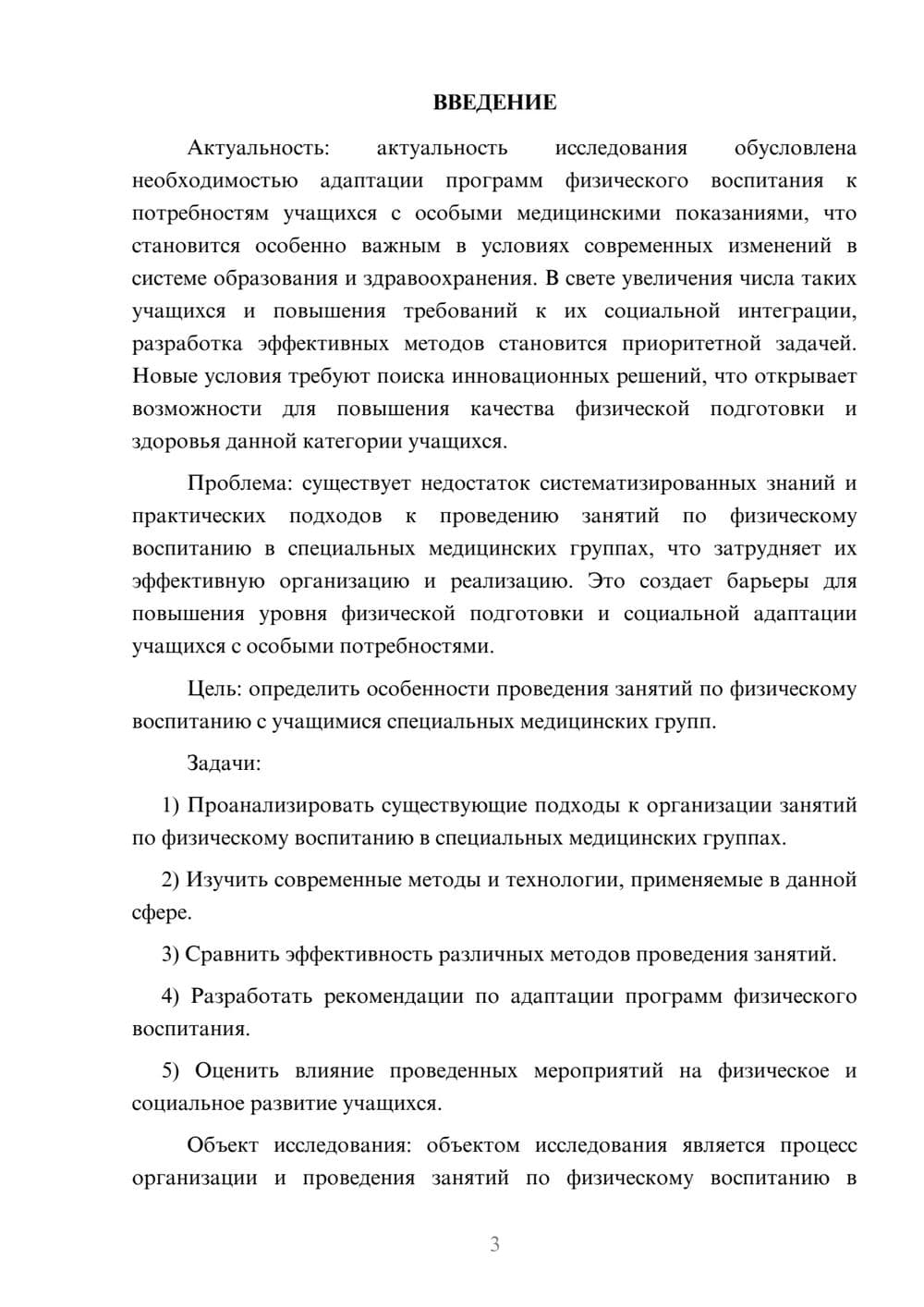 ВВЕДЕНИЕ

Актуальность: актуальность исследования обусловлена необходимостью адаптации программ физического воспитания к потребностям учащихся с особыми медицинскими показаниями, что становится особенно важным в условиях современных изменений в системе образования и здравоохранения. В свете увеличения числа таких учащихся и повышения требований к их социальной интеграции, разработка эффективных методов становится приоритетной задачей. Новые условия требуют поиска инновационных решений, что открывает возможности для повышения качества физической подготовки и здоровья данной категории учащихся.

Проблема: существует недостаток систематизированных знаний и практических подходов к проведению занятий по физическому воспитанию в специальных медицинских группах, что затрудняет их эффективную организацию и реализацию. Это создает барьеры для повышения уровня физической подготовки и социальной адаптации учащихся с особыми потребностями.

Цель: определить особенности проведения занятий по физическому воспитанию с учащимися специальных медицинских групп.

Задачи:

1) Проанализировать существующие подходы к организации занятий по физическому воспитанию в специальных медицинских группах.

2) Изучить современные методы и технологии, применяемые в данной сфере.

3) Сравнить эффективность различных методов проведения занятий.

4) Разработать рекомендации по адаптации программ физического воспитания.

5) Оценить влияние проведенных мероприятий на физическое и социальное развитие учащихся.

Объект исследования: объектом исследования является процесс организации и проведения занятий по физическому воспитанию в

3